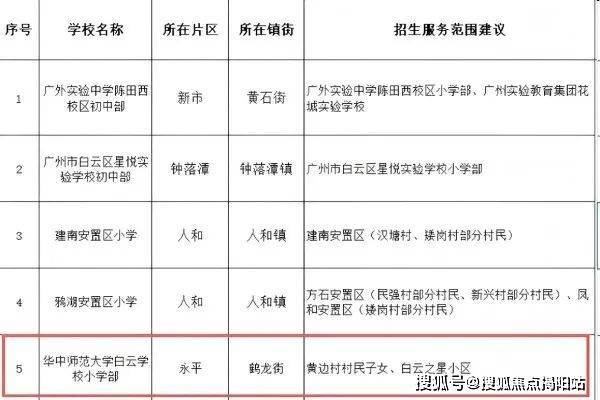 | 序号 | 学校名称 | 所在片区 | 所在镇街 | 招生服务范围建议 |
|---|---|---|---|---|
| 1 | 广外实验中学陈田西校区初中部 | 新市 | 黄石街 | 广外实验中学陈田西校区小学部、广州实验教育集团花城实验学校 |
| 2 | 广州市白云区星悦实验学校初中部 | 钟落潭 | 钟落潭镇 | 广州市白云区星悦实验学校小学部 |
| 3 | 建南安置区小学 | 人和 | 人和镇 | 建南安置区（汉塘村、矮岗村部分村民） |
| 4 | 鸦湖安置区小学 | 人和 | 人和镇 | 方石安置区（民强村部分村民、新兴村部分村民）、凤和安置区（矮岗村部分村民） |
| 5 | 华中师范大学白云学校小学部 | 永平 | 鹤龙街 | 黄边村村民子女、白云之星小区 |

搜狐号@搜狐焦点揭阳站